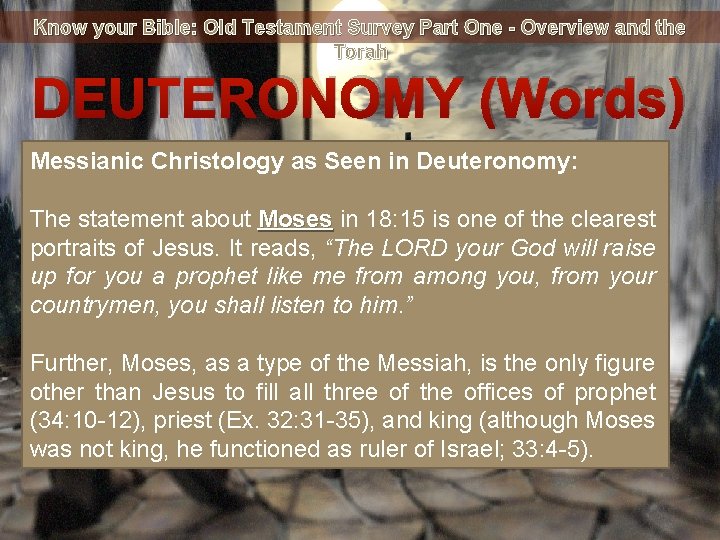 Know your Bible: Old Testament Survey Part One - Overview and the Torah

DEUTERONOMY (Words)

Messianic Christology as Seen in Deuteronomy:

The statement about Moses in 18:15 is one of the clearest portraits of Jesus. It reads, "The LORD your God will raise up for you a prophet like me from among you, from your countrymen, you shall listen to him."

Further, Moses, as a type of the Messiah, is the only figure other than Jesus to fill all three of the offices of prophet (34:10-12), priest (Ex. 32:31-35), and king (although Moses was not king, he functioned as ruler of Israel; 33:4-5).